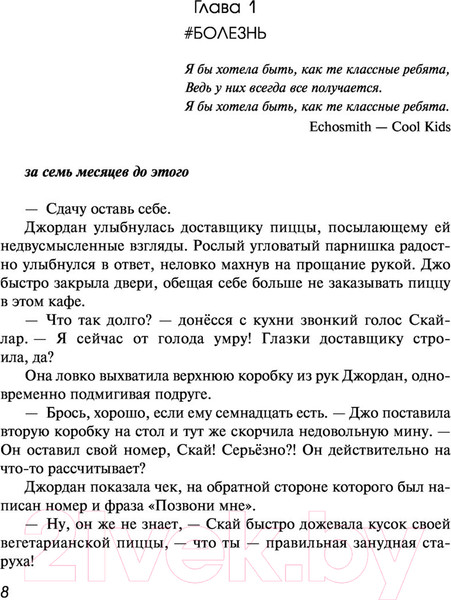 Глава 1
#БОЛЕЗНЬ

Я бы хотела быть, как те классные ребята,
Ведь у них всегда все получается.
Я бы хотела быть, как те классные ребята.
Echosmith — Cool Kids

за семь месяцев до этого

— Сдачу оставь себе.

Джордан улыбнулась доставщику пиццы, посылающему ей недвусмысленные взгляды. Рослый угловатый парнишка радостно улыбнулся в ответ, неловко махнув на прощание рукой. Джо быстро закрыла двери, обещая себе больше не заказывать пиццу в этом кафе.

— Что так долго? — донёсся с кухни звонкий голос Скайлар. — Я сейчас от голода умру! Глазки доставщику строила, да?

Она ловко выхватила верхнюю коробку из рук Джордан, одновременно подмигивая подруге.

— Брось, хорошо, если ему семнадцать есть. — Джо поставила вторую коробку на стол и тут же скорчила недовольную мину. — Он оставил свой номер, Скай! Серьёзно?! Он действительно на что-то рассчитывает?

Джордан показала чек, на обратной стороне которого был написан номер и фраза «Позвони мне».

— Ну, он же не знает, — Скай быстро дожевала кусок своей вегетарианской пиццы, — что ты — правильная занудная старуха!

8

21vek.by